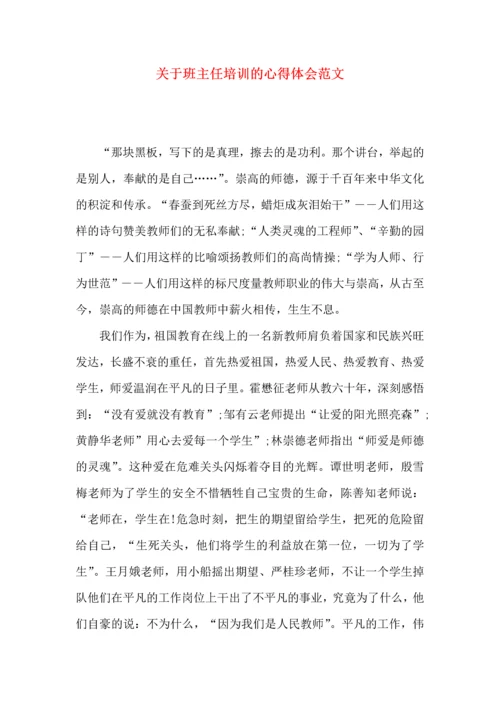 关于班主任培训的心得体会范文

“那块黑板，写下的是真理，擦去的是功利。那个讲台，举起的是别人，奉献的是自己……”。崇高的师德，源于千百年来中华文化的积淀和传承。“春蚕到死丝方尽，蜡炬成灰泪始干”——人们用这样的诗句赞美教师们的无私奉献；“人类灵魂的工程师”、“辛勤的园丁”——人们用这样的比喻颂扬教师们的高尚情操；“学为人师、行为世范”——人们用这样的标尺度量教师职业的伟大与崇高，从古至今，崇高的师德在中国教师中薪火相传，生生不息。

我们作为，祖国教育在线上的一名新教师肩负着国家和民族兴旺发达，长盛不衰的重任，首先热爱祖国，热爱人民、热爱教育、热爱学生，师爱温润在平凡的日子里。霍懋征老师从教六十年，深刻感悟到：“没有爱就没有教育”；邹有云老师提出“让爱的阳光照亮森”；黄静华老师”用心去爱每一个学生”；林崇德老师指出“师爱是师德的灵魂”。这种爱在危难关头闪烁着夺目的光辉。谭世明老师，殷雪梅老师为了学生的安全不惜牺牲自己宝贵的生命，陈善知老师说：“老师在，学生在!危急时刻，把生的期望留给学生，把死的危险留给自己，“生死关头，他们将学生的利益放在第一位，一切为了学生”。王月娥老师，用小船摇出期望、严桂珍老师，不让一个学生掉队他们在平凡的工作岗位上干出了不平凡的事业，究竟为了什么，他们自豪的说：不为什么，“因为我们是人民教师”。平凡的工作，伟